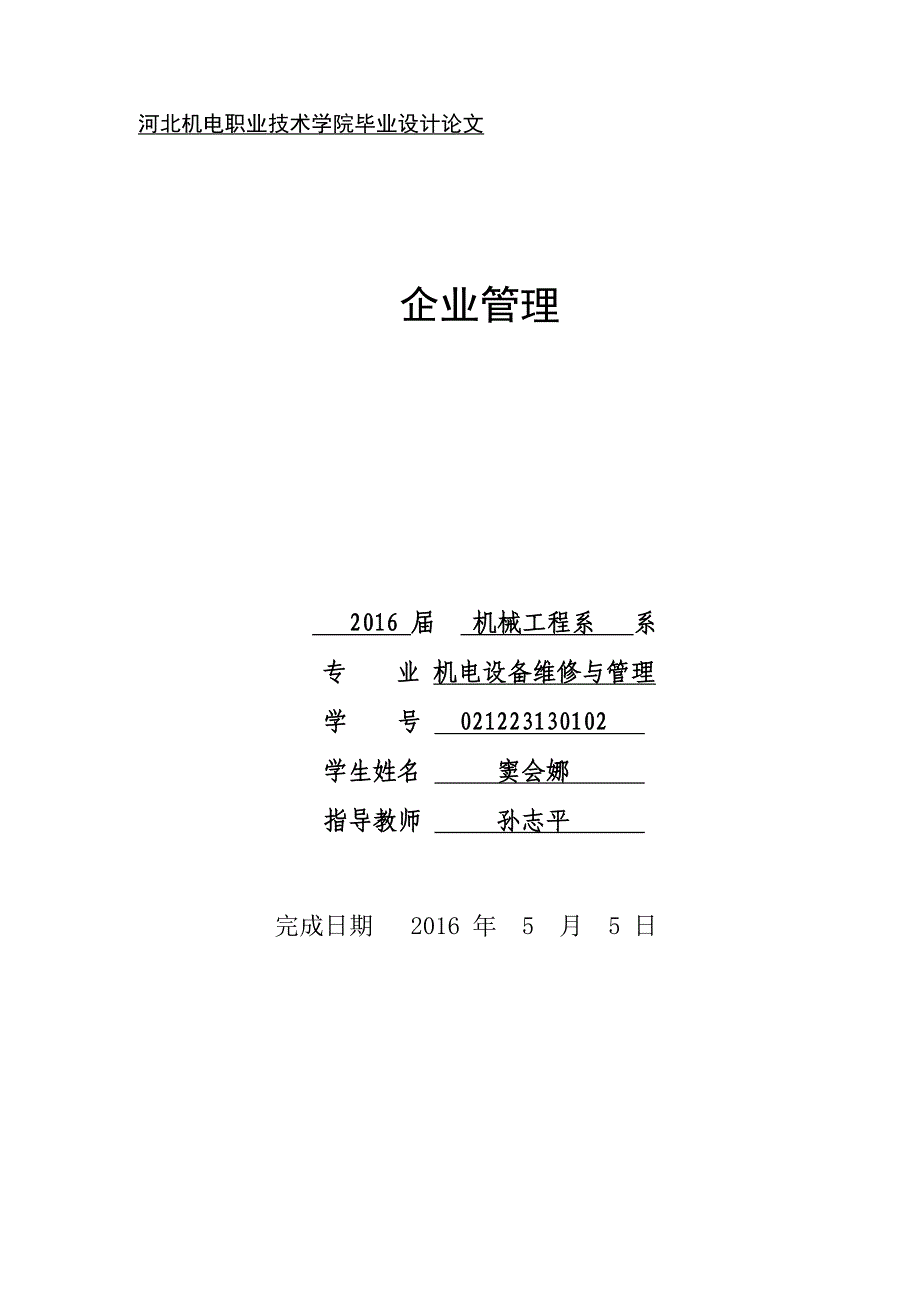 河北机电职业技术学院毕业设计论文

企业管理

2016 届 机械工程系 系

专 业 机电设备维修与管理

学 号 021223130102

学生姓名 窦会娜

指导教师 孙志平

完成日期 2016 年 5 月 5 日